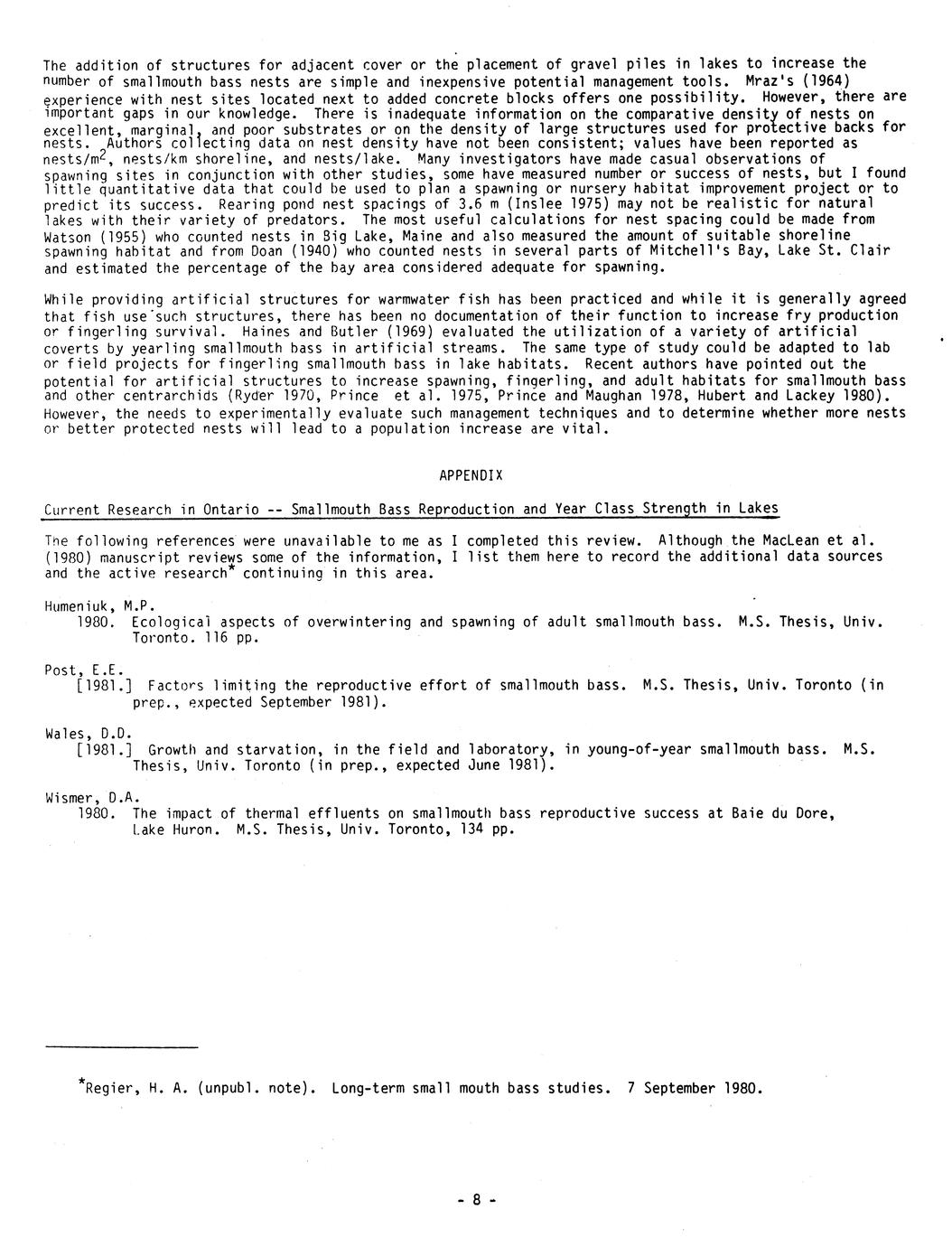 The addition of structures for adjacent cover or the placement of gravel piles in lakes to increase the number of smallmouth bass nests are simple and inexpensive potential management tools. Mraz's (1964) experience with nest sites located next to added concrete blocks offers one possibility. However, there are important gaps in our knowledge. There is inadequate information on the comparative density of nests on excellent, marginal, and poor substrates or on the density of large structures used for protective backs for nests. Authors collecting data on nest density have not been consistent; values have been reported as nests/m$^2$, nests/km shoreline, and nests/lake. Many investigators have made casual observations of spawning sites in conjunction with other studies, some have measured number or success of nests, but I found little quantitative data that could be used to plan a spawning or nursery habitat improvement project or to predict its success. Rearing pond nest spacings of 3.6 m (Inslee 1975) may not be realistic for natural lakes with their variety of predators. The most useful calculations for nest spacing could be made from Watson (1955) who counted nests in Big Lake, Maine and also measured the amount of suitable shoreline spawning habitat and from Doan (1940) who counted nests in several parts of Mitchell's Bay, Lake St. Clair and estimated the percentage of the bay area considered adequate for spawning.

While providing artificial structures for warmwater fish has been practiced and while it is generally agreed that fish use such structures, there has been no documentation of their function to increase fry production or fingerling survival. Haines and Butler (1969) evaluated the utilization of a variety of artificial coverts by yearling smallmouth bass in artificial streams. The same type of study could be adapted to lab or field projects for fingerling smallmouth bass in lake habitats. Recent authors have pointed out the potential for artificial structures to increase spawning, fingerling, and adult habitats for smallmouth bass and other centrarchids (Ryder 1970, Prince et al. 1975, Prince and Maughan 1978, Hubert and Lackey 1980). However, the needs to experimentally evaluate such management techniques and to determine whether more nests or better protected nests will lead to a population increase are vital.

APPENDIX

Current Research in Ontario -- Smallmouth Bass Reproduction and Year Class Strength in Lakes

The following references were unavailable to me as I completed this review. Although the MacLean et al. (1980) manuscript reviews some of the information, I list them here to record the additional data sources and the active research* continuing in this area.

Humeniuk, M.P.
1980. Ecological aspects of overwintering and spawning of adult smallmouth bass. M.S. Thesis, Univ. Toronto. 116 pp.

Post, E.E.
[1981.] Factors limiting the reproductive effort of smallmouth bass. M.S. Thesis, Univ. Toronto (in prep., expected September 1981).

Wales, D.D.
[1981.] Growth and starvation, in the field and laboratory, in young-of-year smallmouth bass. M.S. Thesis, Univ. Toronto (in prep., expected June 1981).

Wismer, D.A.
1980. The impact of thermal effluents on smallmouth bass reproductive success at Baie du Dore, Lake Huron. M.S. Thesis, Univ. Toronto, 134 pp.

*Regier, H. A. (unpubl. note). Long-term small mouth bass studies. 7 September 1980.

- 8 -